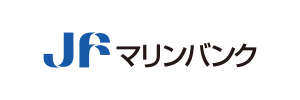 JF マリンバンク